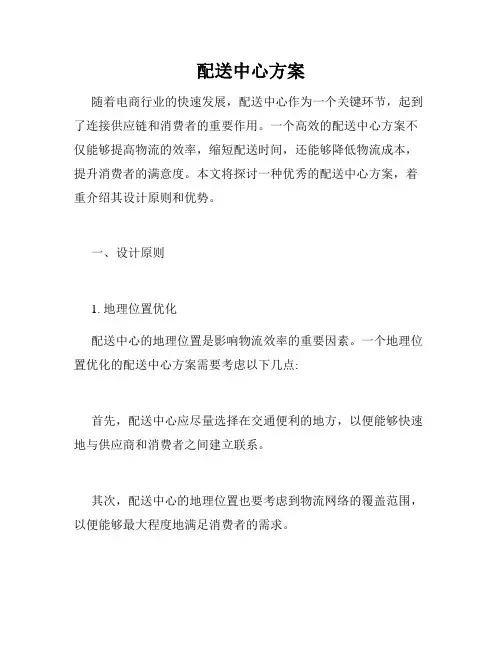 配送中心方案

随着电商行业的快速发展，配送中心作为一个关键环节，起到了连接供应链和消费者的重要作用。一个高效的配送中心方案不仅能够提高物流的效率，缩短配送时间，还能够降低物流成本，提升消费者的满意度。本文将探讨一种优秀的配送中心方案，着重介绍其设计原则和优势。

一、设计原则

1. 地理位置优化

配送中心的地理位置是影响物流效率的重要因素。一个地理位置优化的配送中心方案需要考虑以下几点:

首先，配送中心应尽量选择在交通便利的地方，以便能够快速地与供应商和消费者之间建立联系。

其次，配送中心的地理位置也要考虑到物流网络的覆盖范围，以便能够最大程度地满足消费者的需求。